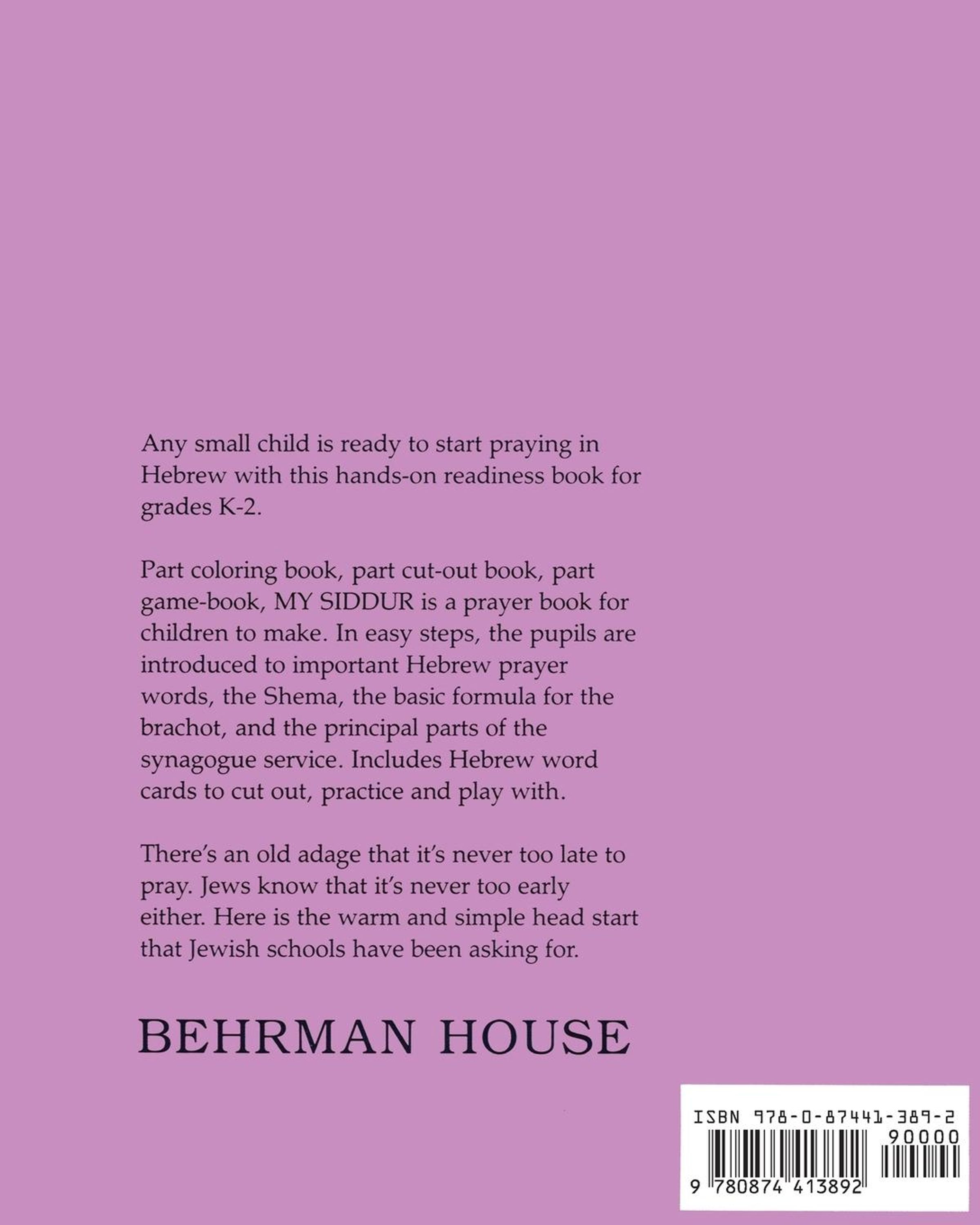 Any small child is ready to start praying in Hebrew with this hands-on readiness book for grades K-2.

Part coloring book, part cut-out book, part game-book, MY SIDDUR is a prayer book for children to make. In easy steps, the pupils are introduced to important Hebrew prayer words, the Shema, the basic formula for the brachot, and the principal parts of the synagogue service. Includes Hebrew word cards to cut out, practice and play with.

There's an old adage that it's never too late to pray. Jews know that it's never too early either. Here is the warm and simple head start that Jewish schools have been asking for.

BEHRMAN HOUSE

ISBN 978-0-87441-389-2

90000

9 780874 413892